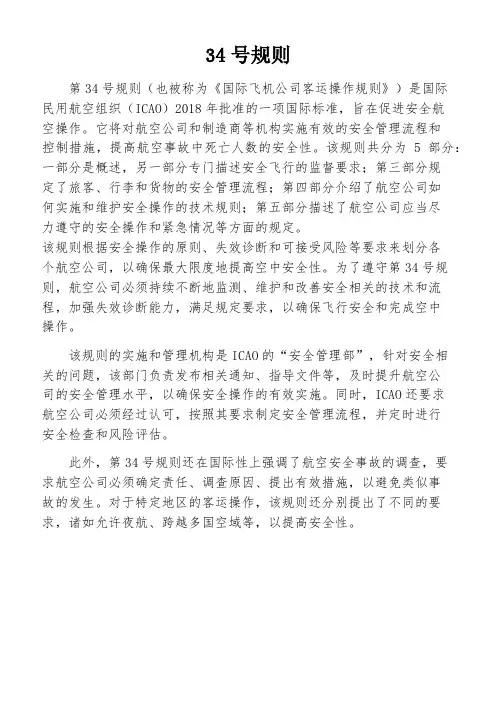 34 号规则

第 34 号规则（也被称为《国际飞机公司客运操作规则》）是国际民用航空组织（ICAO）2018 年批准的一项国际标准，旨在促进安全航空操作。它将对航空公司和制造商等机构实施有效的安全管理流程和控制措施，提高航空事故中死亡人数的安全性。该规则共分为 5 部分：一部分是概述，另一部分专门描述安全飞行的监督要求；第三部分规定了旅客、行李和货物的安全管理流程；第四部分介绍了航空公司如何实施和维护安全操作的技术规则；第五部分描述了航空公司应当尽力遵守的安全操作和紧急情况等方面的规定。
该规则根据安全操作的原则、失效诊断和可接受风险等要求来划分各个航空公司，以确保最大限度地提高空中安全性。为了遵守第 34 号规则，航空公司必须持续不断地监测、维护和改善安全相关的技术和流程，加强失效诊断能力，满足规定要求，以确保飞行安全和完成空中操作。

该规则的实施和管理机构是 ICAO 的“安全管理部”，针对安全相关的问题，该部门负责发布相关通知、指导文件等，及时提升航空公司的安全管理水平，以确保安全操作的有效实施。同时，ICAO 还要求航空公司必须经过认可，按照其要求制定安全管理流程，并定时进行安全检查和风险评估。

此外，第 34 号规则还在国际性上强调了航空安全事故的调查，要求航空公司必须确定责任、调查原因、提出有效措施，以避免类似事故的发生。对于特定地区的客运操作，该规则还分别提出了不同的要求，诸如允许夜航、跨越多国空域等，以提高安全性。